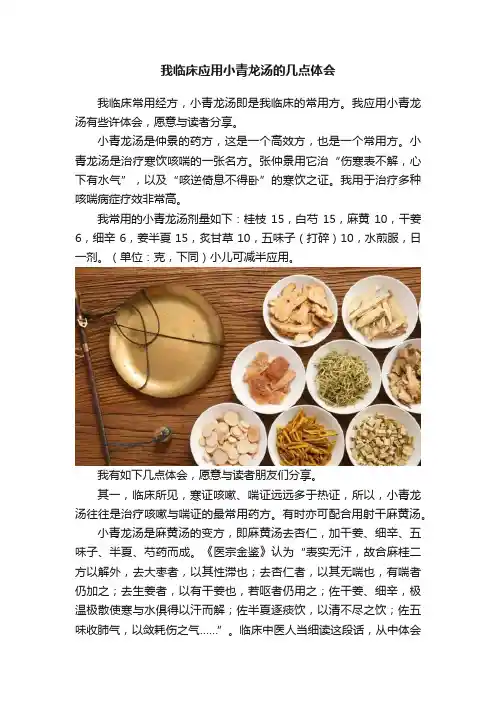 我临床应用小青龙汤的几点体会

我临床常用经方，小青龙汤即是我临床的常用方。我应用小青龙汤有些许体会，愿意与读者分享。

小青龙汤是仲景的药方，这是一个高效方，也是一个常用方。小青龙汤是治疗寒饮咳喘的一张名方。张仲景用它治“伤寒表不解，心下有水气”，以及“咳逆倚息不得卧”的寒饮之证。我用于治疗多种咳喘病症疗效非常高。

我常用的小青龙汤剂量如下：桂枝 15，白芍 15，麻黄 10，干姜 6，细辛 6，姜半夏 15，炙甘草 10，五味子（打碎）10，水煎服，日一剂。（单位：克，下同）小儿可减半应用。

我有如下几点体会，愿意与读者朋友们分享。

其一，临床所见，寒证咳嗽、喘证远远多于热证，所以，小青龙汤往往是治疗咳嗽与喘证的最常用药方。有时亦可配合用射干麻黄汤。

小青龙汤是麻黄汤的变方，即麻黄汤去杏仁，加干姜、细辛、五味子、半夏、芍药而成。《医宗金鉴》认为“表实无汗，故合麻桂二方以解外，去大枣者，以其性滞也；去杏仁者，以其无喘也，有喘者仍加之；去生姜者，以有干姜也，若呕者仍用之；佐干姜、细辛，极温极散使寒与水俱得以汗而解；佐半夏逐痰饮，以清不尽之饮；佐五味收肺气，以敛耗伤之气……”。临床中医人当细读这段话，从中体会